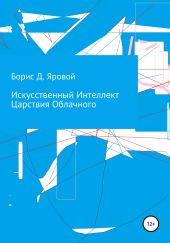 Борис Д. Яровой

Искусственный Интеллект Царствия Облачного

12+